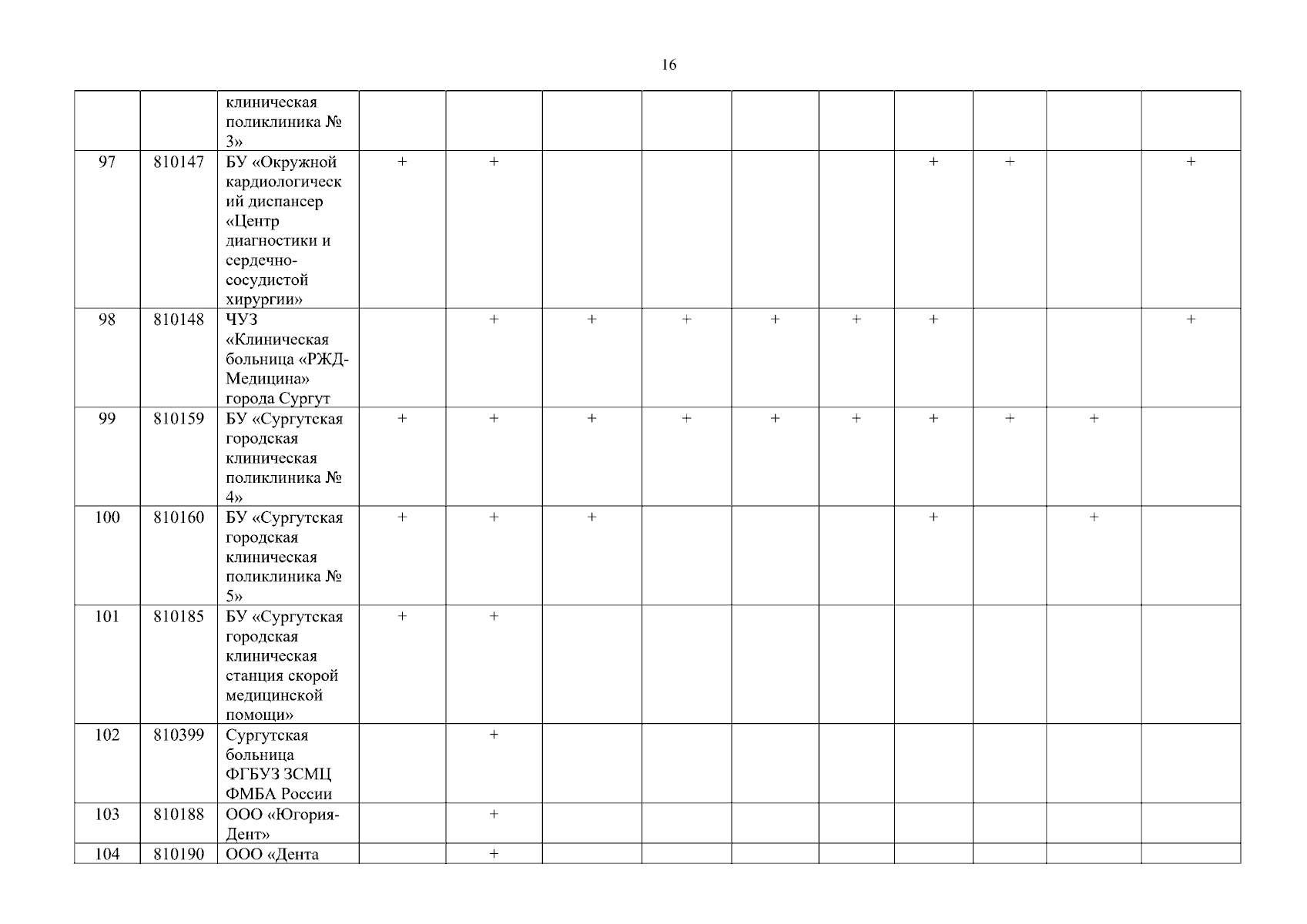 16

|  |  | клиническая поликлиника № 3» |  |  |  |  |  |  |  |  |  |  |
|---|---|---|---|---|---|---|---|---|---|---|---|---|
| 97 | 810147 | БУ «Окружной кардиологический диспансер «Центр диагностики и сердечно-сосудистой хирургии» | + | + |  |  |  |  | + | + |  | + |
| 98 | 810148 | ЧУЗ «Клиническая больница «РЖД-Медицина» города Сургут |  | + | + | + | + | + | + |  |  | + |
| 99 | 810159 | БУ «Сургутская городская клиническая поликлиника № 4» | + | + | + | + | + | + | + | + | + |  |
| 100 | 810160 | БУ «Сургутская городская клиническая поликлиника № 5» | + | + | + |  |  |  | + |  | + |  |
| 101 | 810185 | БУ «Сургутская городская клиническая станция скорой медицинской помощи» | + | + |  |  |  |  |  |  |  |  |
| 102 | 810399 | Сургутская больница ФГБУЗ ЗСМЦ ФМБА России |  | + |  |  |  |  |  |  |  |  |
| 103 | 810188 | ООО «Югория-Дент» |  | + |  |  |  |  |  |  |  |  |
| 104 | 810190 | ООО «Дента |  | + |  |  |  |  |  |  |  |  |